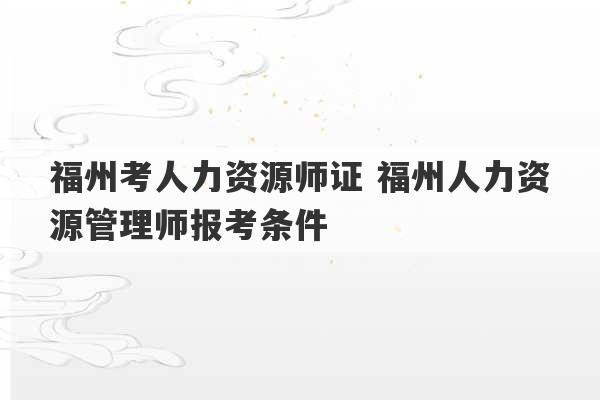 福州考人力资源师证 福州人力资源管理师报考条件